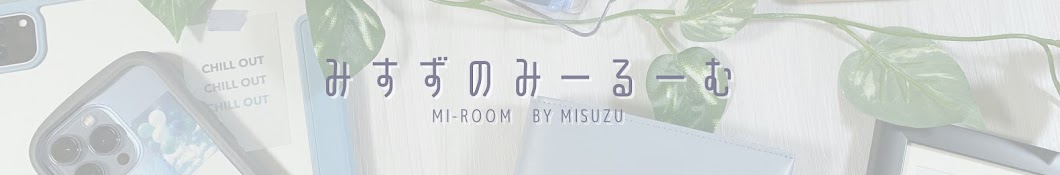 CHILL OUT
CHILL OUT
CHILL OUT

みすずのみーるーむ
MI-ROOM BY MISUZU